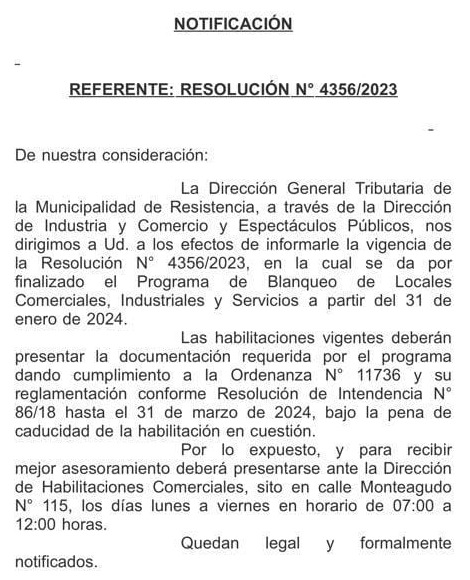 NOTIFICACIÓN

REFERENTE: RESOLUCIÓN N° 4356/2023

De nuestra consideración:

La Dirección General Tributaria de la Municipalidad de Resistencia, a través de la Dirección de Industria y Comercio y Espectáculos Públicos, nos dirigimos a Ud. a los efectos de informarle la vigencia de la Resolución N° 4356/2023, en la cual se da por finalizado el Programa de Blanqueo de Locales Comerciales, Industriales y Servicios a partir del 31 de enero de 2024.

Las habilitaciones vigentes deberán presentar la documentación requerida por el programa dando cumplimiento a la Ordenanza N° 11736 y su reglamentación conforme Resolución de Intendencia N° 86/18 hasta el 31 de marzo de 2024, bajo la pena de caducidad de la habilitación en cuestión.

Por lo expuesto, y para recibir mejor asesoramiento deberá presentarse ante la Dirección de Habilitaciones Comerciales, sito en calle Monteagudo N° 115, los días lunes a viernes en horario de 07:00 a 12:00 horas.

Quedan legal y formalmente notificados.